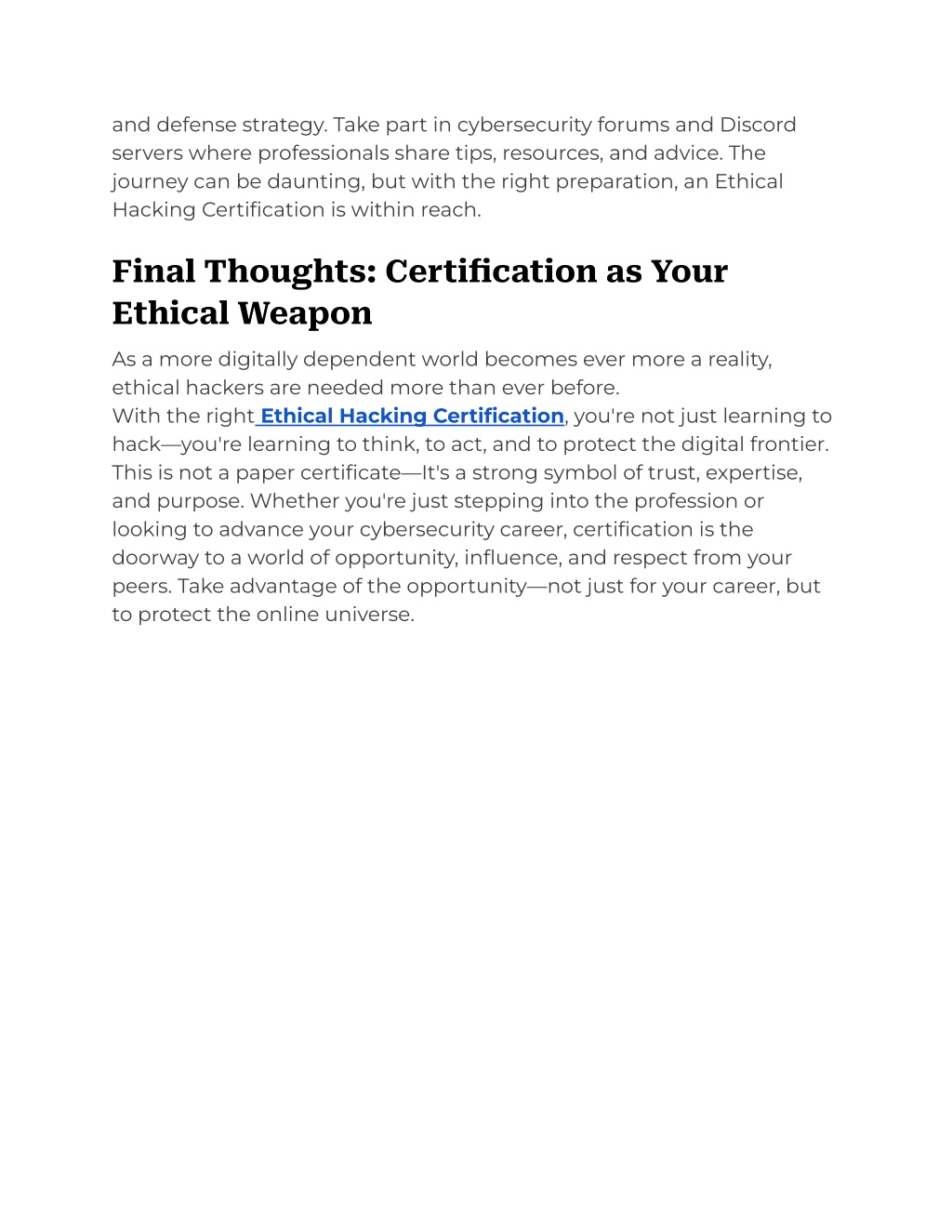 and defense strategy. Take part in cybersecurity forums and Discord servers where professionals share tips, resources, and advice. The journey can be daunting, but with the right preparation, an Ethical Hacking Certification is within reach.

Final Thoughts: Certification as Your Ethical Weapon

As a more digitally dependent world becomes ever more a reality, ethical hackers are needed more than ever before.
With the right Ethical Hacking Certification, you're not just learning to hack—you're learning to think, to act, and to protect the digital frontier. This is not a paper certificate—It's a strong symbol of trust, expertise, and purpose. Whether you're just stepping into the profession or looking to advance your cybersecurity career, certification is the doorway to a world of opportunity, influence, and respect from your peers. Take advantage of the opportunity—not just for your career, but to protect the online universe.